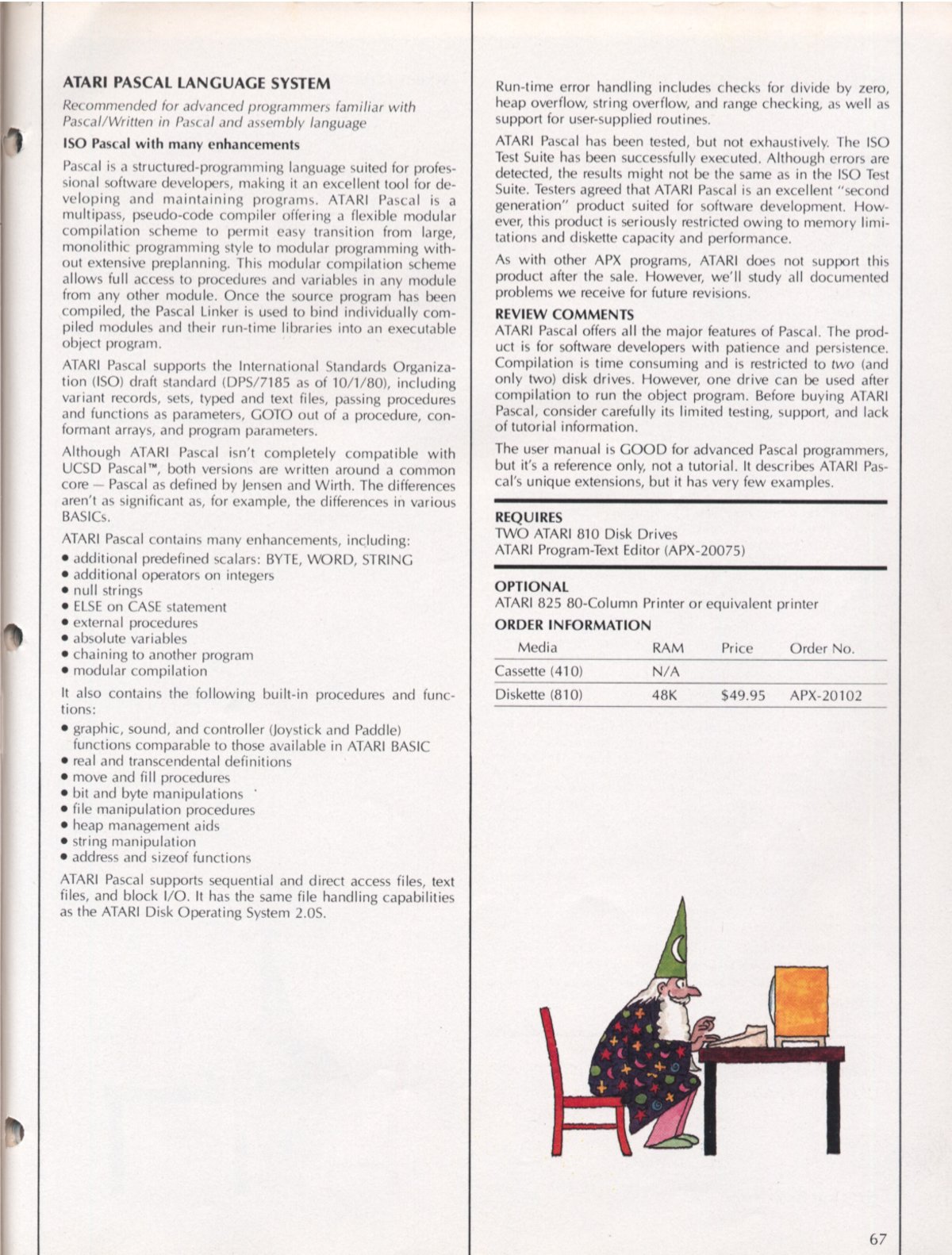 ATARI PASCAL LANGUAGE SYSTEM

Recommended for advanced programmers familiar with Pascal/Written in Pascal and assembly language

ISO Pascal with many enhancements

Pascal is a structured-programming language suited for professional software developers, making it an excellent tool for developing and maintaining programs. ATARI Pascal is a multipass, pseudo-code compiler offering a flexible modular compilation scheme to permit easy transition from large, monolithic programming style to modular programming without extensive preplanning. This modular compilation scheme allows full access to procedures and variables in any module from any other module. Once the source program has been compiled, the Pascal Linker is used to bind individually compiled modules and their run-time libraries into an executable object program.

ATARI Pascal supports the International Standards Organization (ISO) draft standard (DPS/7185 as of 10/1/80), including variant records, sets, typed and text files, passing procedures and functions as parameters, GOTO out of a procedure, conformant arrays, and program parameters.

Although ATARI Pascal isn't completely compatible with UCSD Pascal™, both versions are written around a common core — Pascal as defined by Jensen and Wirth. The differences aren't as significant as, for example, the differences in various BASICs.

ATARI Pascal contains many enhancements, including:
• additional predefined scalars: BYTE, WORD, STRING
• additional operators on integers
• null strings
• ELSE on CASE statement
• external procedures
• absolute variables
• chaining to another program
• modular compilation

It also contains the following built-in procedures and functions:
• graphic, sound, and controller (Joystick and Paddle) functions comparable to those available in ATARI BASIC
• real and transcendental definitions
• move and fill procedures
• bit and byte manipulations
• file manipulation procedures
• heap management aids
• string manipulation
• address and sizeof functions

ATARI Pascal supports sequential and direct access files, text files, and block I/O. It has the same file handling capabilities as the ATARI Disk Operating System 2.0S.

Run-time error handling includes checks for divide by zero, heap overflow, string overflow, and range checking, as well as support for user-supplied routines.

ATARI Pascal has been tested, but not exhaustively. The ISO Test Suite has been successfully executed. Although errors are detected, the results might not be the same as in the ISO Test Suite. Testers agreed that ATARI Pascal is an excellent "second generation" product suited for software development. However, this product is seriously restricted owing to memory limitations and diskette capacity and performance.

As with other APX programs, ATARI does not support this product after the sale. However, we'll study all documented problems we receive for future revisions.

REVIEW COMMENTS
ATARI Pascal offers all the major features of Pascal. The product is for software developers with patience and persistence. Compilation is time consuming and is restricted to two (and only two) disk drives. However, one drive can be used after compilation to run the object program. Before buying ATARI Pascal, consider carefully its limited testing, support, and lack of tutorial information.

The user manual is GOOD for advanced Pascal programmers, but it's a reference only, not a tutorial. It describes ATARI Pascal's unique extensions, but it has very few examples.

REQUIRES
TWO ATARI 810 Disk Drives
ATARI Program-Text Editor (APX-20075)

OPTIONAL
ATARI 825 80-Column Printer or equivalent printer

ORDER INFORMATION

| Media | RAM | Price | Order No. |
|---|---|---|---|
| Cassette (410) | N/A | | |
| Diskette (810) | 48K | $49.95 | APX-20102 |

67